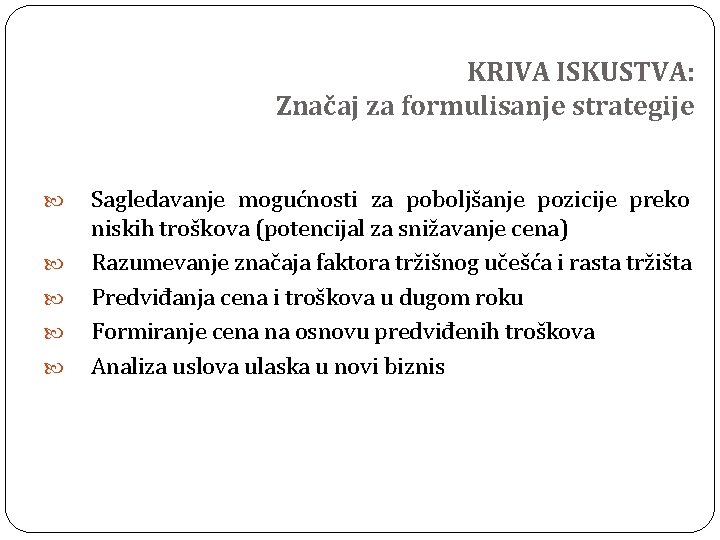 KRIVA ISKUSTVA:
Značaj za formulisanje strategije

Sagledavanje mogućnosti za poboljšanje pozicije preko niskih troškova (potencijal za snižavanje cena)
Razumevanje značaja faktora tržišnog učešća i rasta tržišta
Predviđanja cena i troškova u dugom roku
Formiranje cena na osnovu predviđenih troškova
Analiza uslova ulaska u novi biznis